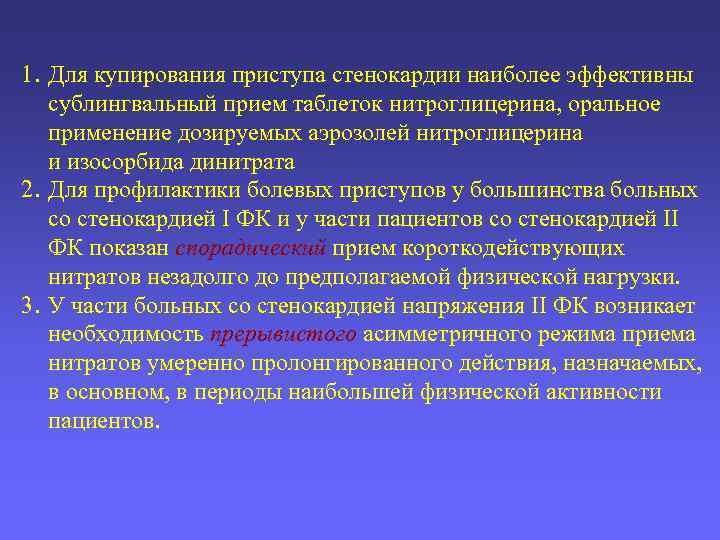 1. Для купирования приступа стенокардии наиболее эффективны сублингвальный прием таблеток нитроглицерина, оральное применение дозируемых аэрозолей нитроглицерина и изосорбида динитрата

2. Для профилактики болевых приступов у большинства больных со стенокардией I ФК и у части пациентов со стенокардией II ФК показан спорадический прием короткодействующих нитратов незадолго до предполагаемой физической нагрузки.

3. У части больных со стенокардией напряжения II ФК возникает необходимость прерывистого асимметричного режима приема нитратов умеренно пролонгированного действия, назначаемых, в основном, в периоды наибольшей физической активности пациентов.